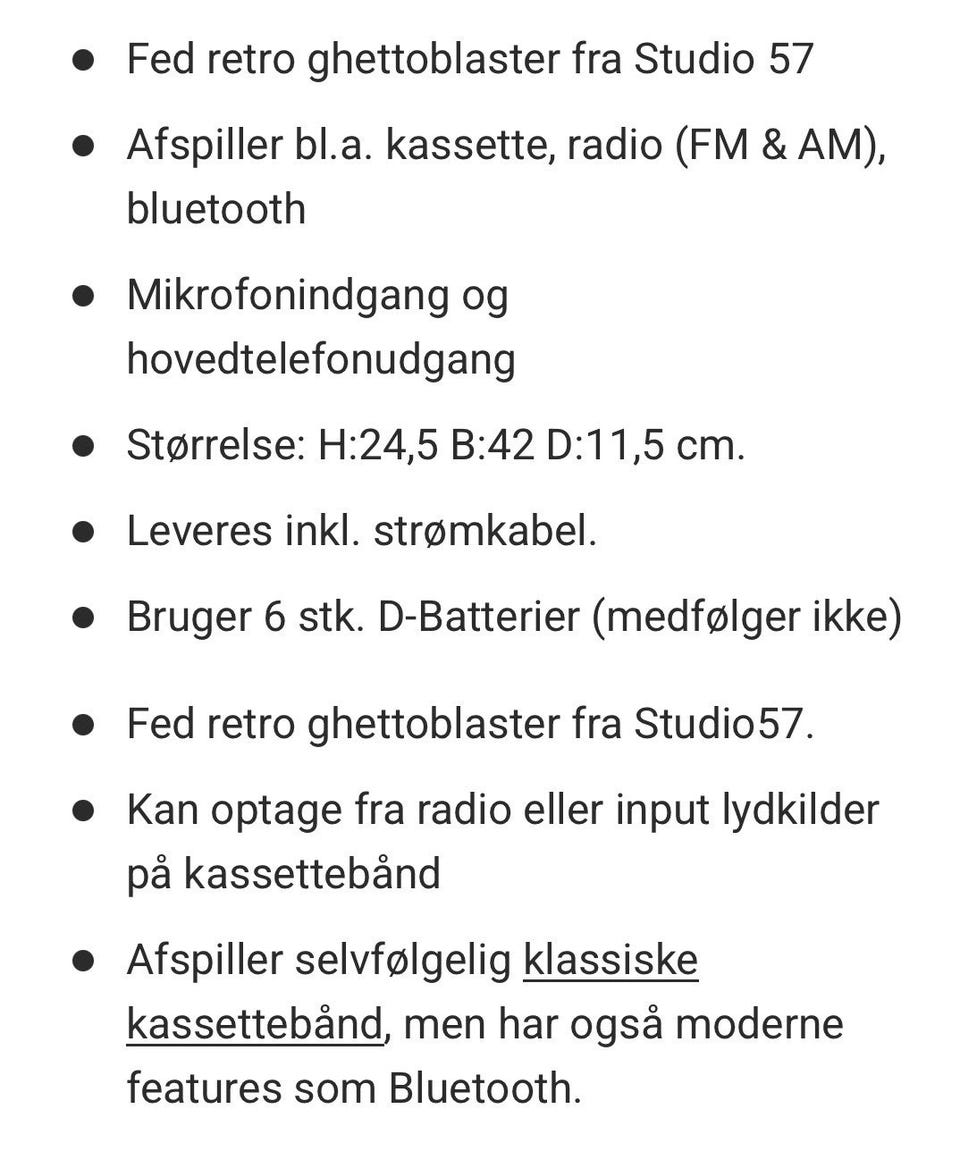 - Fed retro ghettoblaster fra Studio 57
- Afspiller bl.a. kassette, radio (FM & AM), bluetooth
- Mikrofonindgang og hovedtelefonudgang
- Størrelse: H:24,5 B:42 D:11,5 cm.
- Leveres inkl. strømkabel.
- Bruger 6 stk. D-Batterier (medfølger ikke)

- Fed retro ghettoblaster fra Studio57.
- Kan optage fra radio eller input lydkilder på kassettebånd
- Afspiller selvfølgelig klassiske kassettebånd, men har også moderne features som Bluetooth.